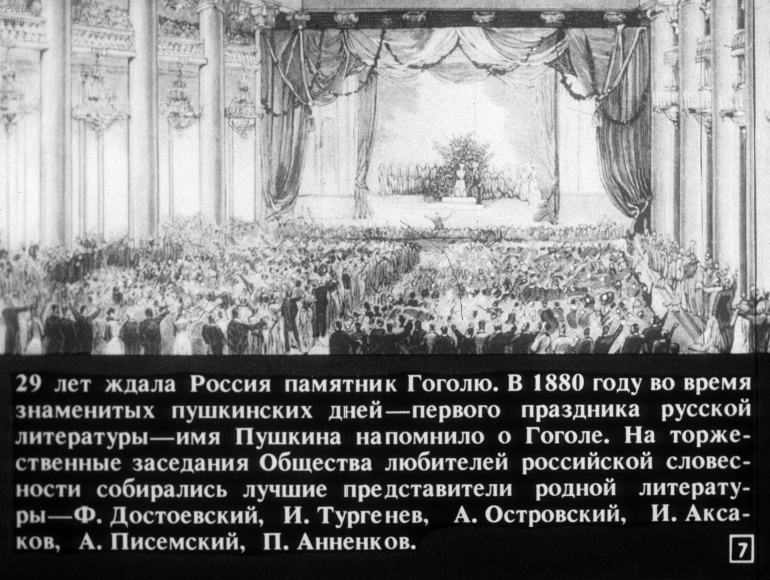 29 лет ждала Россия памятник Гоголю. В 1880 году во время знаменитых пушкинских дней—первого праздника русской литературы—имя Пушкина напомнило о Гоголе. На торжественные заседания Общества любителей российской словесности собирались лучшие представители родной литературы—Ф. Достоевский, И. Тургенев, А. Островский, И. Аксаков, А. Писемский, П. Анненков.

7